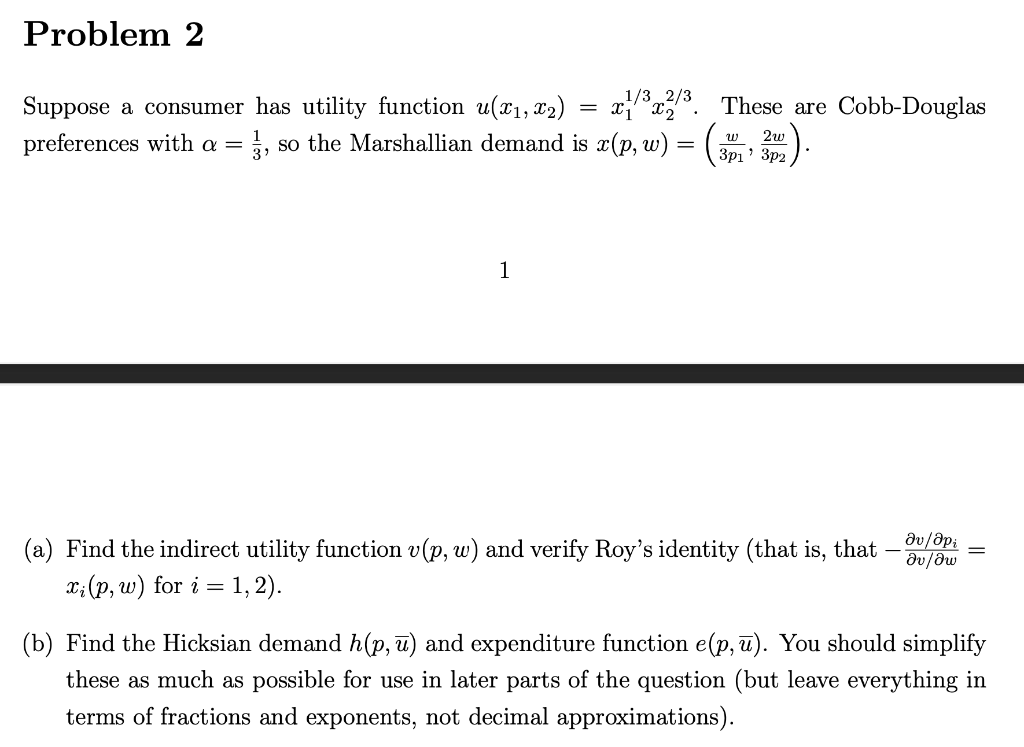 Problem 2

Suppose a consumer has utility function $u(x_1, x_2) = x_1^{1/3} x_2^{2/3}$. These are Cobb-Douglas preferences with $\alpha = \frac{1}{3}$, so the Marshallian demand is $x(p, w) = \left(\frac{w}{3p_1}, \frac{2w}{3p_2}\right)$.

1

(a) Find the indirect utility function $v(p, w)$ and verify Roy's identity (that is, that $-\frac{\partial v/\partial p_i}{\partial v/\partial w} = x_i(p, w)$ for $i = 1, 2$).

(b) Find the Hicksian demand $h(p, \overline{u})$ and expenditure function $e(p, \overline{u})$. You should simplify these as much as possible for use in later parts of the question (but leave everything in terms of fractions and exponents, not decimal approximations).